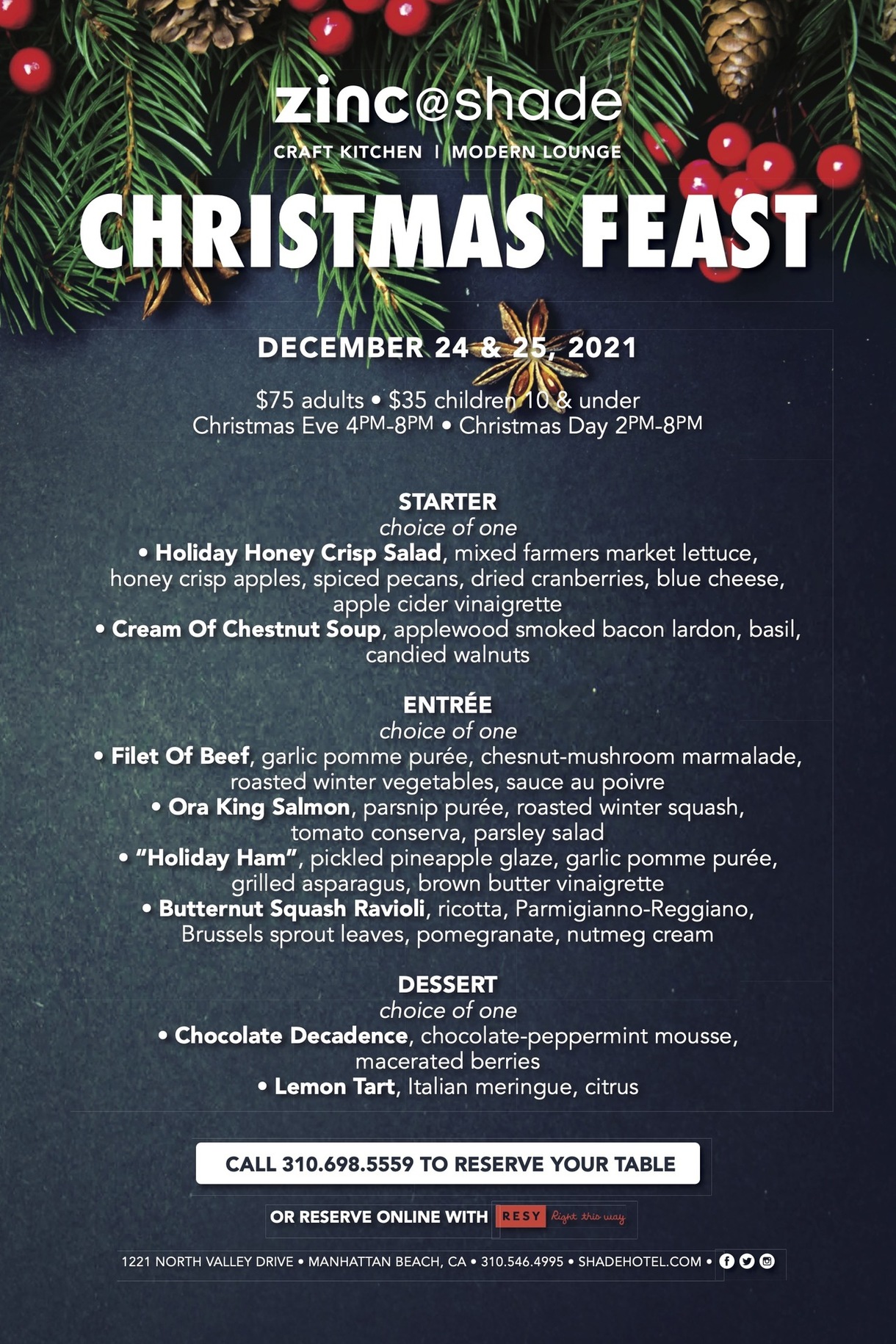 zinc@shade

CRAFT KITCHEN | MODERN LOUNGE

CHRISTMAS FEAST

DECEMBER 24 & 25, 2021

$75 adults • $35 children 10 & under
Christmas Eve 4PM-8PM • Christmas Day 2PM-8PM

STARTER
choice of one
• Holiday Honey Crisp Salad, mixed farmers market lettuce, honey crisp apples, spiced pecans, dried cranberries, blue cheese, apple cider vinaigrette
• Cream Of Chestnut Soup, applewood smoked bacon lardon, basil, candied walnuts

ENTRÉE
choice of one
• Filet Of Beef, garlic pomme purée, chesnut-mushroom marmalade, roasted winter vegetables, sauce au poivre
• Ora King Salmon, parsnip purée, roasted winter squash, tomato conserva, parsley salad
• "Holiday Ham", pickled pineapple glaze, garlic pomme purée, grilled asparagus, brown butter vinaigrette
• Butternut Squash Ravioli, ricotta, Parmigianno-Reggiano, Brussels sprout leaves, pomegranate, nutmeg cream

DESSERT
choice of one
• Chocolate Decadence, chocolate-peppermint mousse, macerated berries
• Lemon Tart, Italian meringue, citrus

CALL 310.698.5559 TO RESERVE YOUR TABLE

OR RESERVE ONLINE WITH RESY Right this way

1221 NORTH VALLEY DRIVE • MANHATTAN BEACH, CA • 310.546.4995 • SHADEHOTEL.COM •